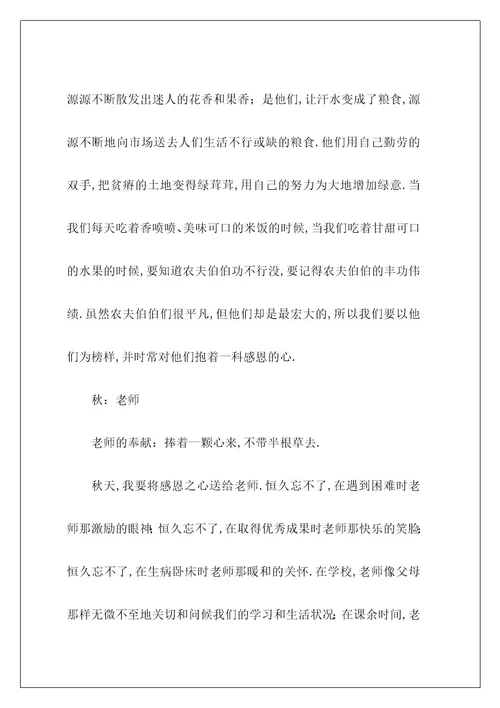 源源不断散发出迷人的花香和果香；是他们，让汗水变成了粮食，源源不断地向市场送去人们生活不行或缺的粮食.他们用自己勤劳的双手，把贫瘠的土地变得绿茸茸，用自己的努力为大地增加绿意.当我们每天吃着香喷喷、美味可口的米饭的时候，当我们吃着甘甜可口的水果的时候，要知道农夫伯伯功不行没，要记得农夫伯伯的丰功伟绩.虽然农夫伯伯们很平凡，但他们却是最宏大的，所以我们要以他们为榜样，并时常对他们抱着一科感恩的心.

秋：老师

老师的奉献：捧着一颗心来，不带半根草去.

秋天，我要将感恩之心送给老师.恒久忘不了，在遇到困难时老师那激励的眼神；恒久忘不了，在取得优秀成果时老师那快乐的笑脸；恒久忘不了，在生病卧床时老师那暖和的关怀.在学校，老师像父母那样无微不至地关切和问候我们的学习和生活状况；在课余时间，老